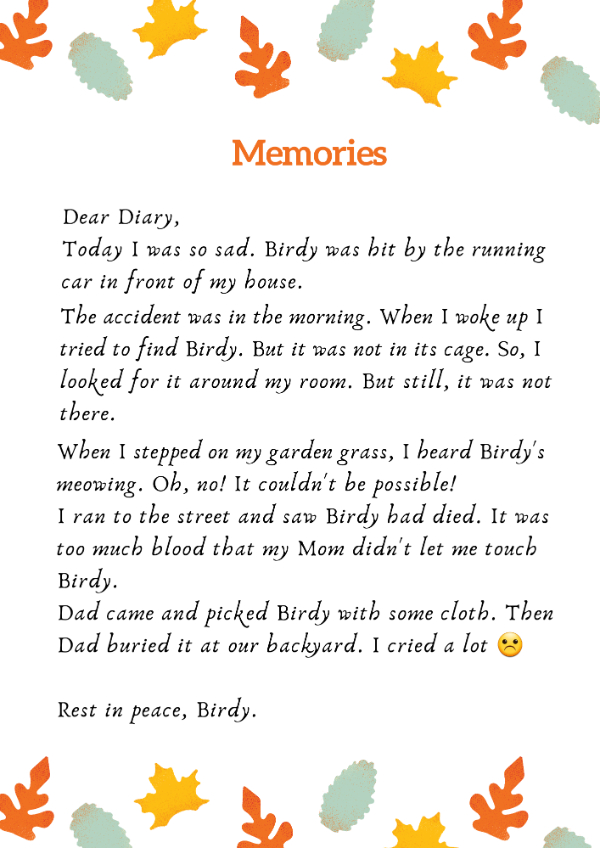 Memories

Dear Diary,
Today I was so sad. Birdy was hit by the running car in front of my house.

The accident was in the morning. When I woke up I tried to find Birdy. But it was not in its cage. So, I looked for it around my room. But still, it was not there.

When I stepped on my garden grass, I heard Birdy's meowing. Oh, no! It couldn't be possible!
I ran to the street and saw Birdy had died. It was too much blood that my Mom didn't let me touch Birdy.
Dad came and picked Birdy with some cloth. Then Dad buried it at our backyard. I cried a lot ☹

Rest in peace, Birdy.